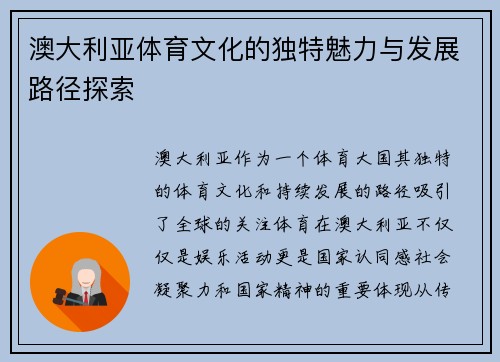 澳大利亚体育文化的独特魅力与发展路径探索

澳大利亚作为一个体育大国其独特的体育文化和持续发展的路径吸引了全球的关注体育在澳大利亚不仅仅是娱乐活动更是国家认同感社会凝聚力和国家精神的重要体现从传